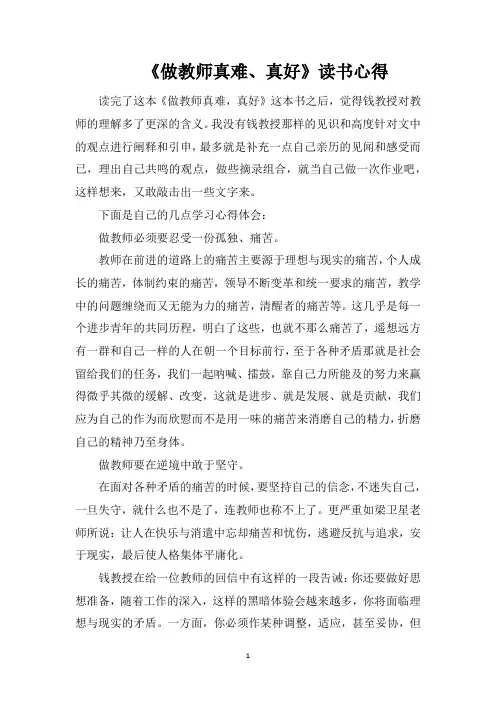 《做教师真难、真好》读书心得

读完了这本《做教师真难，真好》这本书之后，觉得钱教授对教师的理解多了更深的含义。我没有钱教授那样的见识和高度针对文中的观点进行阐释和引申，最多就是补充一点自己亲历的见闻和感受而已，理出自己共鸣的观点，做些摘录组合，就当自己做一次作业吧，这样想来，又敢敲击出一些文字来。

下面是自己的几点学习心得体会：

做教师必须要忍受一份孤独、痛苦。

教师在前进的道路上的痛苦主要源于理想与现实的痛苦，个人成长的痛苦，体制约束的痛苦，领导不断变革和统一要求的痛苦，教学中的问题缠绕而又无能为力的痛苦，清醒者的痛苦等。这几乎是每一个进步青年的共同历程，明白了这些，也就不那么痛苦了，遥想远方有一群和自己一样的人在朝一个目标前行，至于各种矛盾那就是社会留给我们的任务，我们一起呐喊、擂鼓，靠自己力所能及的努力来赢得微乎其微的缓解、改变，这就是进步、就是发展、就是贡献，我们应为自己的作为而欣慰而不是用一味的痛苦来消磨自己的精力，折磨自己的精神乃至身体。

做教师要在逆境中敢于坚守。

在面对各种矛盾的痛苦的时候，要坚持自己的信念，不迷失自己，一旦失守，就什么也不是了，连教师也称不上了。更严重如梁卫星老师所说：让人在快乐与消遣中忘却痛苦和忧伤，逃避反抗与追求，安于现实，最后使人格集体平庸化。

钱教授在给一位教师的回信中有这样的一段告诫：你还要做好思想准备，随着工作的深入，这样的黑暗体验会越来越多，你将面临理想与现实的矛盾。一方面，你必须作某种调整，适应，甚至妥协，但

1